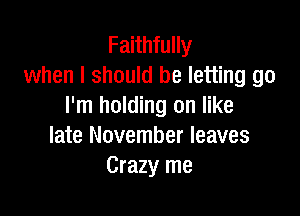 Faithfully
when I should be letting go
I'm holding on like
late November leaves
Crazy me